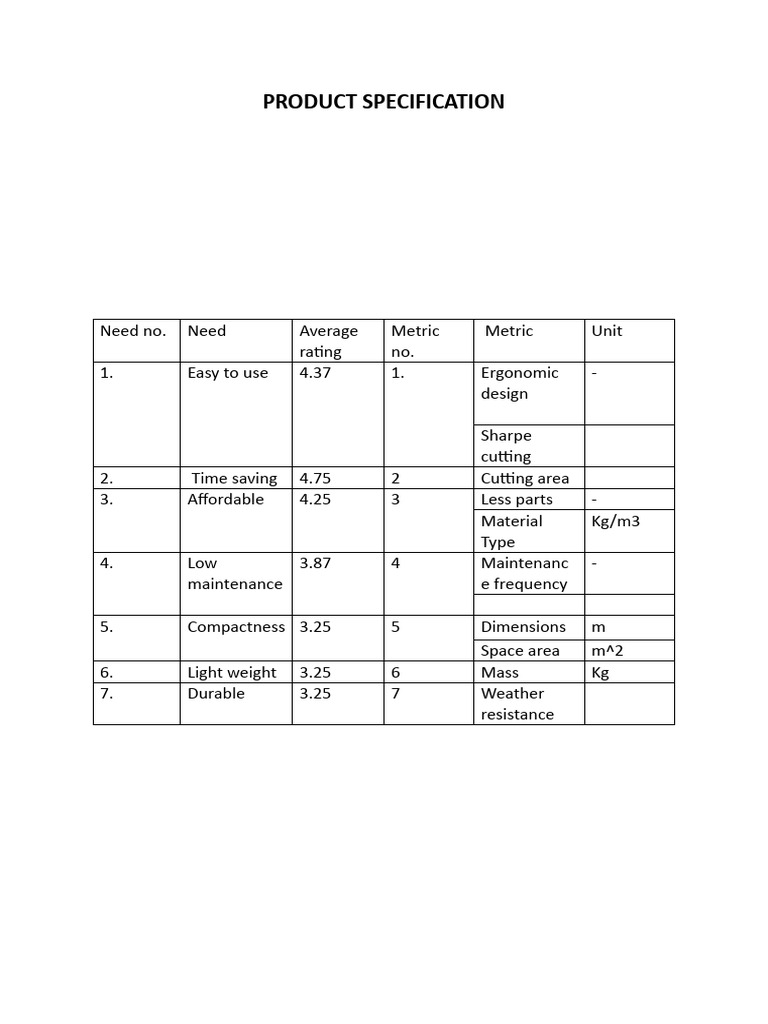 PRODUCT SPECIFICATION

| Need no. | Need | Average rating | Metric no. | Metric | Unit |
|---|---|---|---|---|---|
| 1. | Easy to use | 4.37 | 1. | Ergonomic design | - |
| | | | | Sharpe cutting | |
| 2. | Time saving | 4.75 | 2 | Cutting area | |
| 3. | Affordable | 4.25 | 3 | Less parts | - |
| | | | | Material Type | Kg/m3 |
| 4. | Low maintenance | 3.87 | 4 | Maintenance frequency | - |
| | | | | | |
| 5. | Compactness | 3.25 | 5 | Dimensions | m |
| | | | | Space area | m^2 |
| 6. | Light weight | 3.25 | 6 | Mass | Kg |
| 7. | Durable | 3.25 | 7 | Weather resistance | |